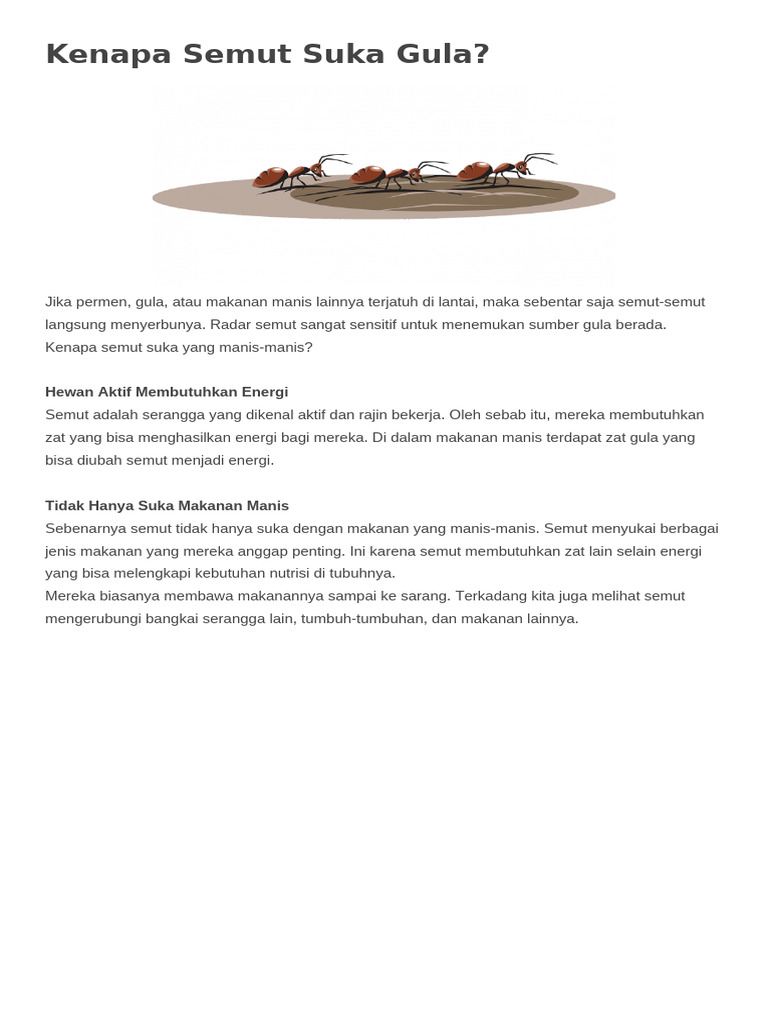 Kenapa Semut Suka Gula?

Jika permen, gula, atau makanan manis lainnya terjatuh di lantai, maka sebentar saja semut-semut langsung menyerbunya. Radar semut sangat sensitif untuk menemukan sumber gula berada. Kenapa semut suka yang manis-manis?

Hewan Aktif Membutuhkan Energi
Semut adalah serangga yang dikenal aktif dan rajin bekerja. Oleh sebab itu, mereka membutuhkan zat yang bisa menghasilkan energi bagi mereka. Di dalam makanan manis terdapat zat gula yang bisa diubah semut menjadi energi.

Tidak Hanya Suka Makanan Manis
Sebenarnya semut tidak hanya suka dengan makanan yang manis-manis. Semut menyukai berbagai jenis makanan yang mereka anggap penting. Ini karena semut membutuhkan zat lain selain energi yang bisa melengkapi kebutuhan nutrisi di tubuhnya.
Mereka biasanya membawa makanannya sampai ke sarang. Terkadang kita juga melihat semut mengerubungi bangkai serangga lain, tumbuh-tumbuhan, dan makanan lainnya.